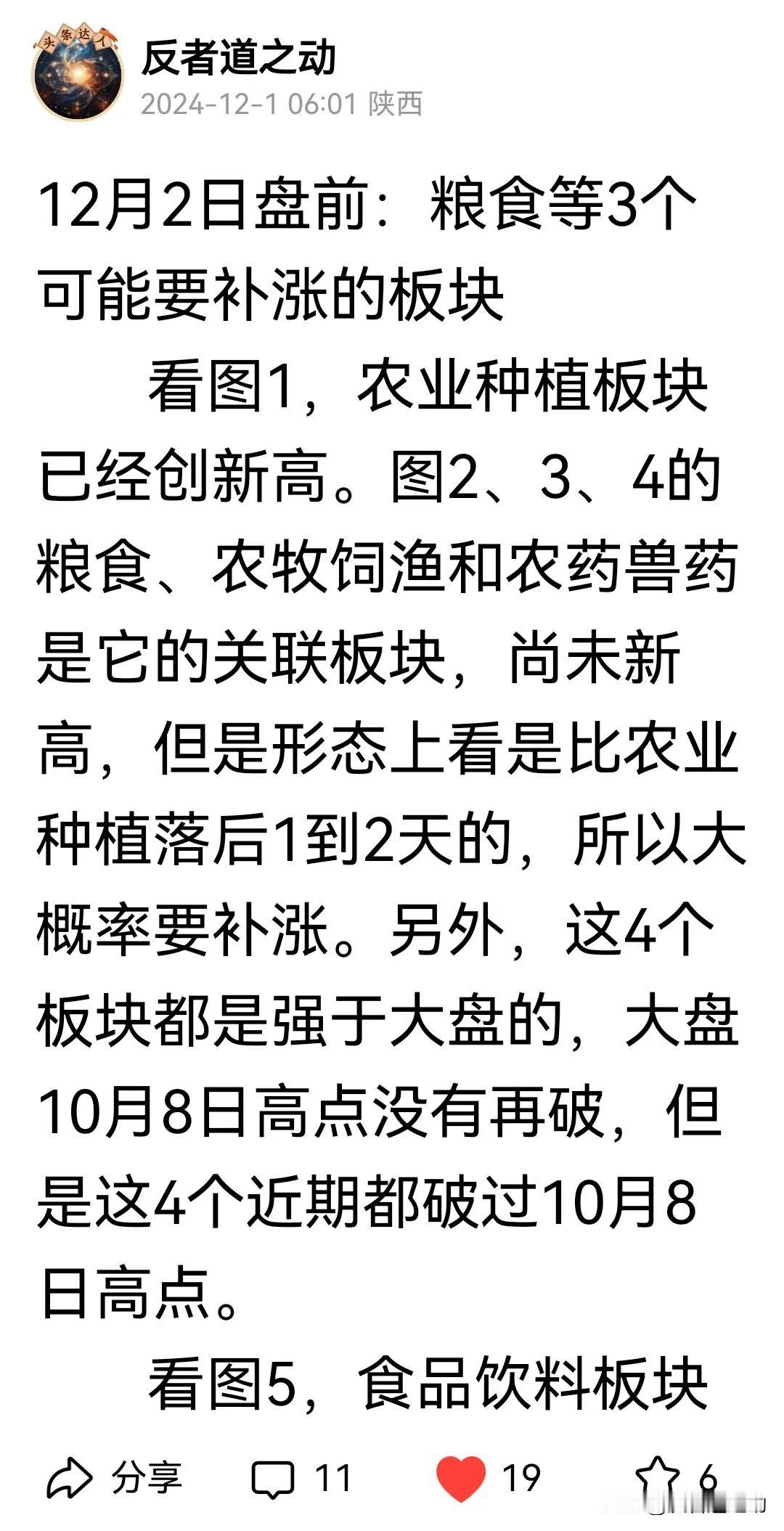 头条达人

反者道之动

2024-12-1 06:01 陕西

12月2日盘前：粮食等3个可能要补涨的板块

看图1，农业种植板块已经创新高。图2、3、4的粮食、农牧饲渔和农药兽药是它的关联板块，尚未新高，但是形态上看是比农业种植落后1到2天的，所以大概率要补涨。另外，这4个板块都是强于大盘的，大盘10月8日高点没有再破，但是这4个近期都破过10月8日高点。

看图5，食品饮料板块

分享 11 19 6